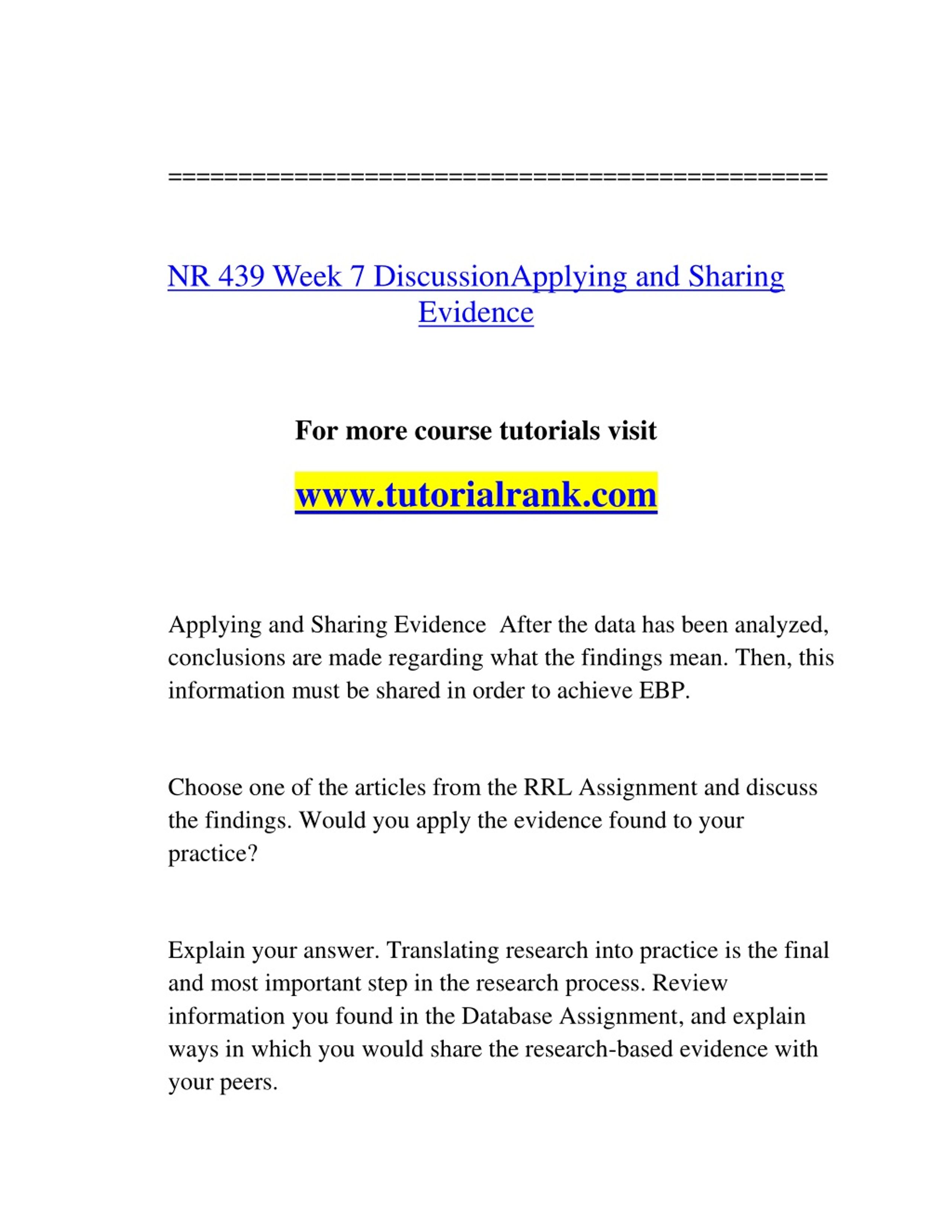 ==============================================

NR 439 Week 7 DiscussionApplying and Sharing Evidence

For more course tutorials visit

www.tutorialrank.com

Applying and Sharing Evidence  After the data has been analyzed, conclusions are made regarding what the findings mean. Then, this information must be shared in order to achieve EBP.

Choose one of the articles from the RRL Assignment and discuss the findings. Would you apply the evidence found to your practice?

Explain your answer. Translating research into practice is the final and most important step in the research process. Review information you found in the Database Assignment, and explain ways in which you would share the research-based evidence with your peers.